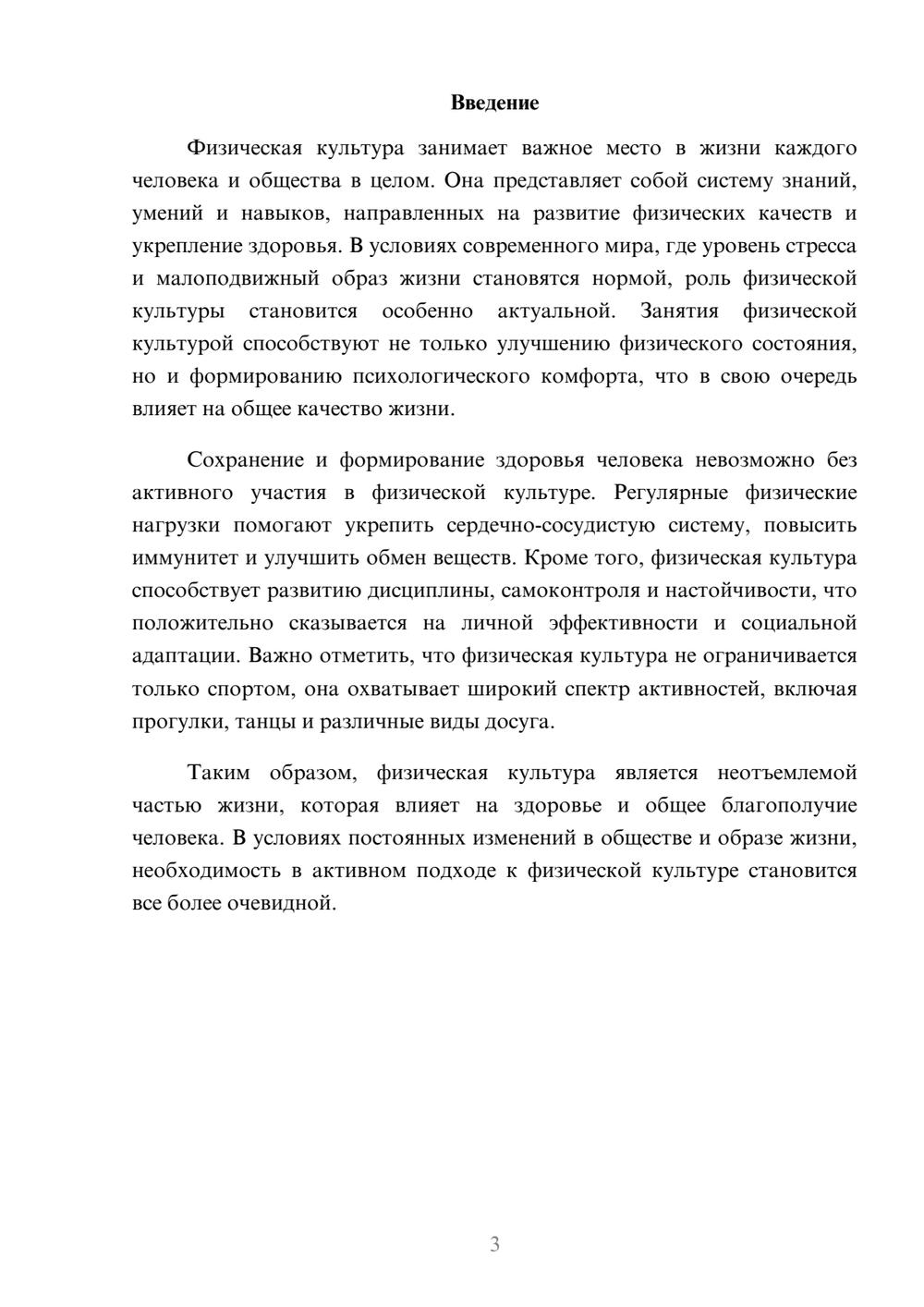 Введение

Физическая культура занимает важное место в жизни каждого человека и общества в целом. Она представляет собой систему знаний, умений и навыков, направленных на развитие физических качеств и укрепление здоровья. В условиях современного мира, где уровень стресса и малоподвижный образ жизни становятся нормой, роль физической культуры становится особенно актуальной. Занятия физической культурой способствуют не только улучшению физического состояния, но и формированию психологического комфорта, что в свою очередь влияет на общее качество жизни.

Сохранение и формирование здоровья человека невозможно без активного участия в физической культуре. Регулярные физические нагрузки помогают укрепить сердечно-сосудистую систему, повысить иммунитет и улучшить обмен веществ. Кроме того, физическая культура способствует развитию дисциплины, самоконтроля и настойчивости, что положительно сказывается на личной эффективности и социальной адаптации. Важно отметить, что физическая культура не ограничивается только спортом, она охватывает широкий спектр активностей, включая прогулки, танцы и различные виды досуга.

Таким образом, физическая культура является неотъемлемой частью жизни, которая влияет на здоровье и общее благополучие человека. В условиях постоянных изменений в обществе и образе жизни, необходимость в активном подходе к физической культуре становится все более очевидной.

3